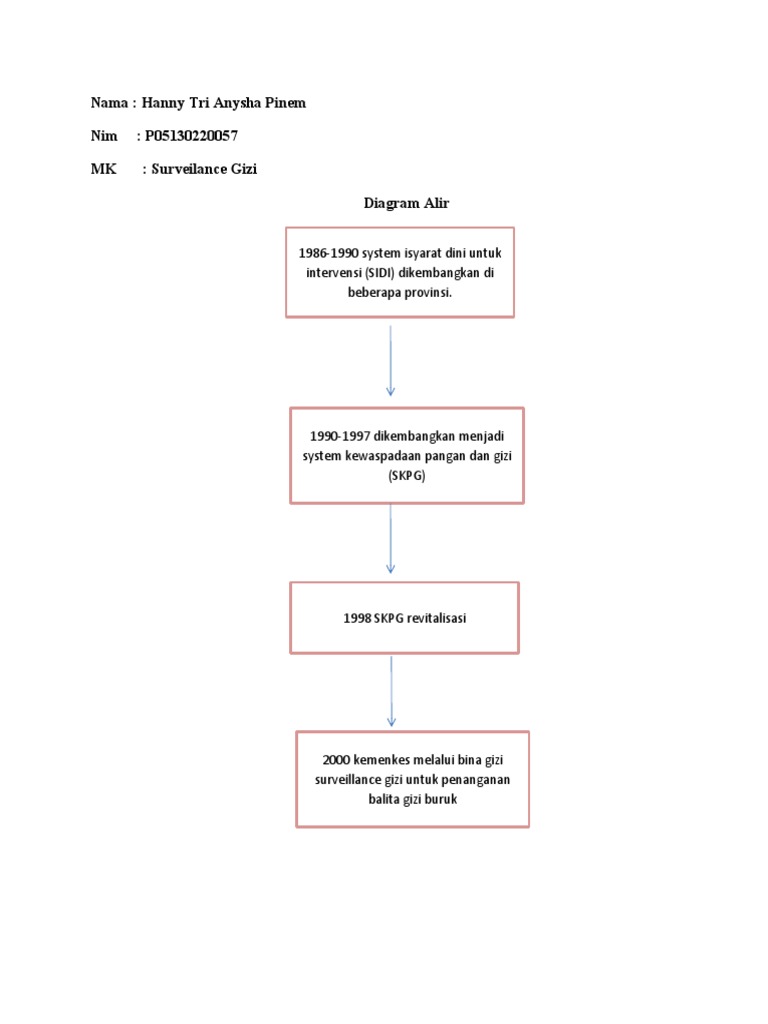 Nama : Hanny Tri Anysha Pinem

Nim : P05130220057

MK : Surveilance Gizi

Diagram Alir

1986-1990 system isyarat dini untuk intervensi (SIDI) dikembangkan di beberapa provinsi.

1990-1997 dikembangkan menjadi system kewaspadaan pangan dan gizi (SKPG)

1998 SKPG revitalisasi

2000 kemenkes melalui bina gizi surveillance gizi untuk penanganan balita gizi buruk